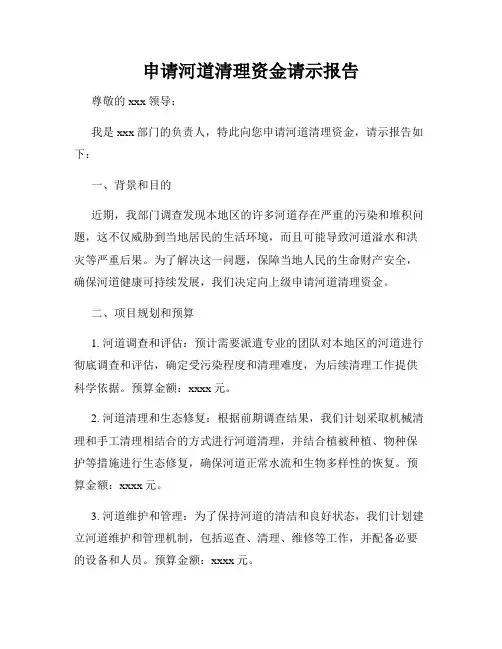 申请河道清理资金请示报告

尊敬的 xxx 领导：

我是 xxx 部门的负责人，特此向您申请河道清理资金，请示报告如下：

一、背景和目的

近期，我部门调查发现本地区的许多河道存在严重的污染和堆积问题，这不仅威胁到当地居民的生活环境，而且可能导致河道溢水和洪灾等严重后果。为了解决这一问题，保障当地人民的生命财产安全，确保河道健康可持续发展，我们决定向上级申请河道清理资金。

二、项目规划和预算

1. 河道调查和评估：预计需要派遣专业的团队对本地区的河道进行彻底调查和评估，确定受污染程度和清理难度，为后续清理工作提供科学依据。预算金额：xxxx 元。

2. 河道清理和生态修复：根据前期调查结果，我们计划采取机械清理和手工清理相结合的方式进行河道清理，并结合植被种植、物种保护等措施进行生态修复，确保河道正常水流和生物多样性的恢复。预算金额：xxxx 元。

3. 河道维护和管理：为了保持河道的清洁和良好状态，我们计划建立河道维护和管理机制，包括巡查、清理、维修等工作，并配备必要的设备和人员。预算金额：xxxx 元。